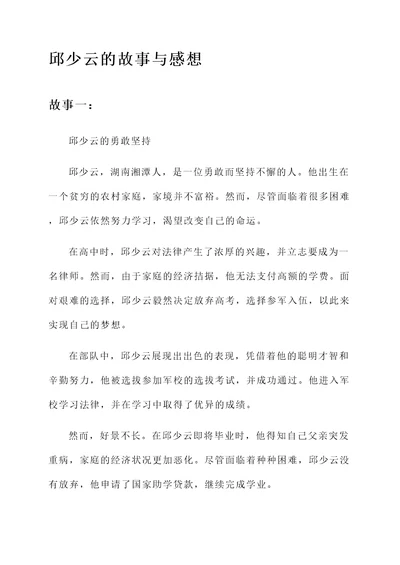 邱少云的故事与感想

故事一：

邱少云的勇敢坚持

邱少云，湖南湘潭人，是一位勇敢而坚持不懈的人。他出生在一个贫穷的农村家庭，家境并不富裕。然而，尽管面临着很多困难，邱少云依然努力学习，渴望改变自己的命运。

在高中时，邱少云对法律产生了浓厚的兴趣，并立志要成为一名律师。然而，由于家庭的经济拮据，他无法支付高额的学费。面对艰难的选择，邱少云毅然决定放弃高考，选择参军入伍，以此来实现自己的梦想。

在部队中，邱少云展现出出色的表现，凭借着他的聪明才智和辛勤努力，他被选拔参加军校的选拔考试，并成功通过。他进入军校学习法律，并在学习中取得了优异的成绩。

然而，好景不长。在邱少云即将毕业时，他得知自己父亲突发重病，家庭的经济状况更加恶化。尽管面临着种种困难，邱少云没有放弃，他申请了国家助学贷款，继续完成学业。